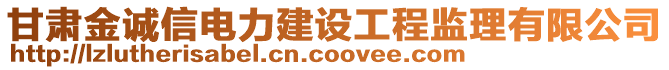 甘肃金诚信电力建设工程监理有限公司
http://lzlutherisabel.cn.coovee.com